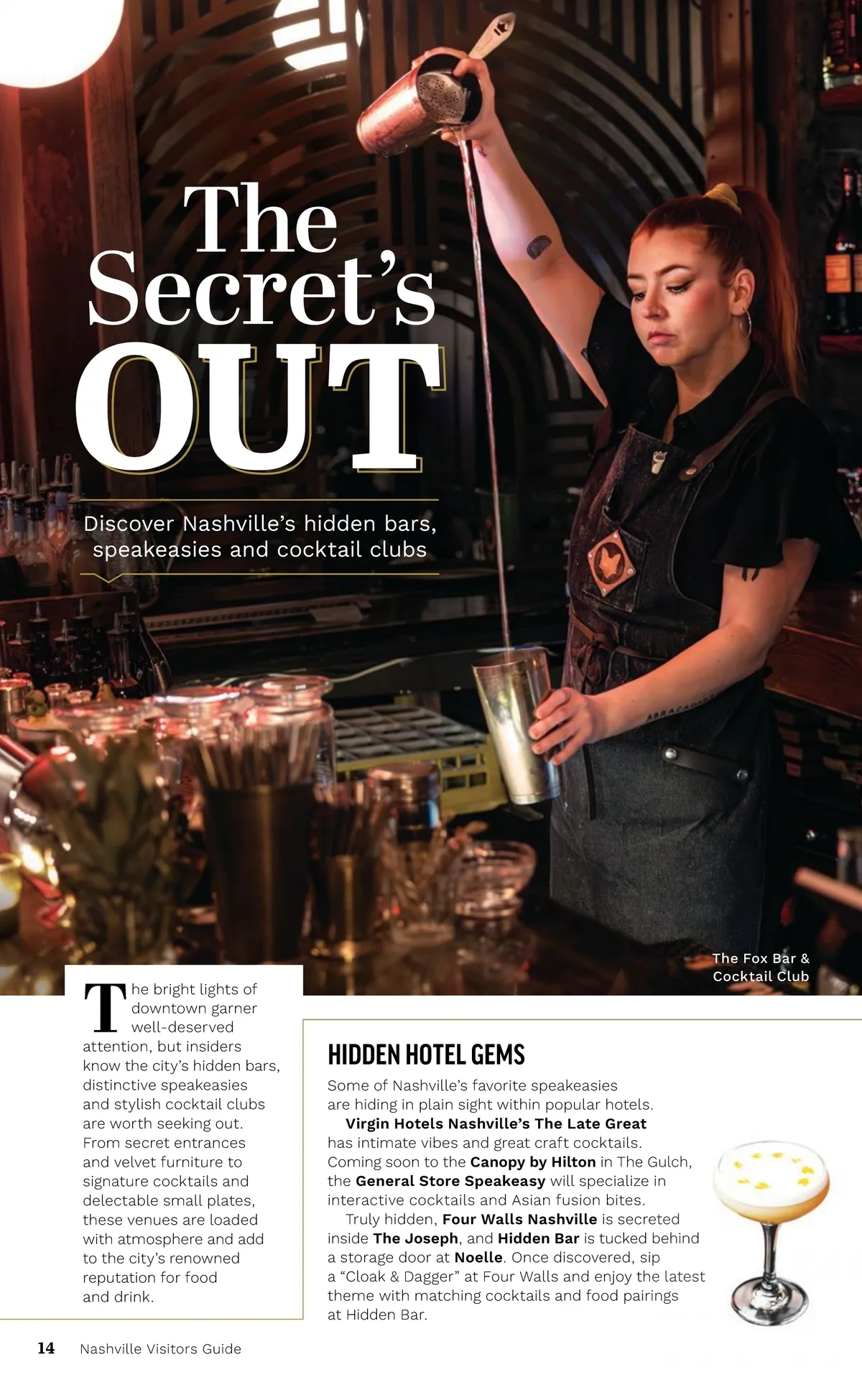 The Secret's OUT

Discover Nashville's hidden bars, speakeasies and cocktail clubs

The Fox Bar & Cocktail Club

The bright lights of downtown garner well-deserved attention, but insiders know the city's hidden bars, distinctive speakeasies and stylish cocktail clubs are worth seeking out. From secret entrances and velvet furniture to signature cocktails and delectable small plates, these venues are loaded with atmosphere and add to the city's renowned reputation for food and drink.

HIDDEN HOTEL GEMS

Some of Nashville's favorite speakeasies are hiding in plain sight within popular hotels.

Virgin Hotels Nashville's The Late Great has intimate vibes and great craft cocktails. Coming soon to the Canopy by Hilton in The Gulch, the General Store Speakeasy will specialize in interactive cocktails and Asian fusion bites.

Truly hidden, Four Walls Nashville is secreted inside The Joseph, and Hidden Bar is tucked behind a storage door at Noelle. Once discovered, sip a "Cloak & Dagger" at Four Walls and enjoy the latest theme with matching cocktails and food pairings at Hidden Bar.

14 Nashville Visitors Guide